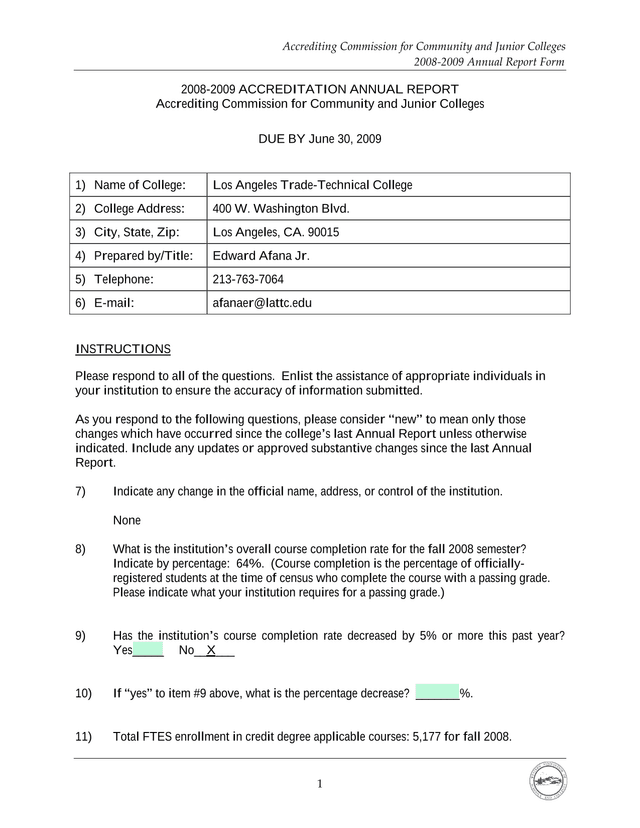 Accrediting Commission for Community and Junior Colleges
2008-2009 Annual Report Form

2008-2009 ACCREDITATION ANNUAL REPORT
Accrediting Commission for Community and Junior Colleges

DUE BY June 30, 2009

| 1) Name of College: | Los Angeles Trade-Technical College |
|---|---|
| 2) College Address: | 400 W. Washington Blvd. |
| 3) City, State, Zip: | Los Angeles, CA. 90015 |
| 4) Prepared by/Title: | Edward Afana Jr. |
| 5) Telephone: | 213-763-7064 |
| 6) E-mail: | afanaer@lattc.edu |

INSTRUCTIONS

Please respond to all of the questions. Enlist the assistance of appropriate individuals in your institution to ensure the accuracy of information submitted.

As you respond to the following questions, please consider "new" to mean only those changes which have occurred since the college's last Annual Report unless otherwise indicated. Include any updates or approved substantive changes since the last Annual Report.

7) Indicate any change in the official name, address, or control of the institution.

None

8) What is the institution's overall course completion rate for the fall 2008 semester? Indicate by percentage: 64%. (Course completion is the percentage of officially-registered students at the time of census who complete the course with a passing grade. Please indicate what your institution requires for a passing grade.)

9) Has the institution's course completion rate decreased by 5% or more this past year? Yes_____ No__X___

10) If "yes" to item #9 above, what is the percentage decrease? _______%.

11) Total FTES enrollment in credit degree applicable courses: 5,177 for fall 2008.

1